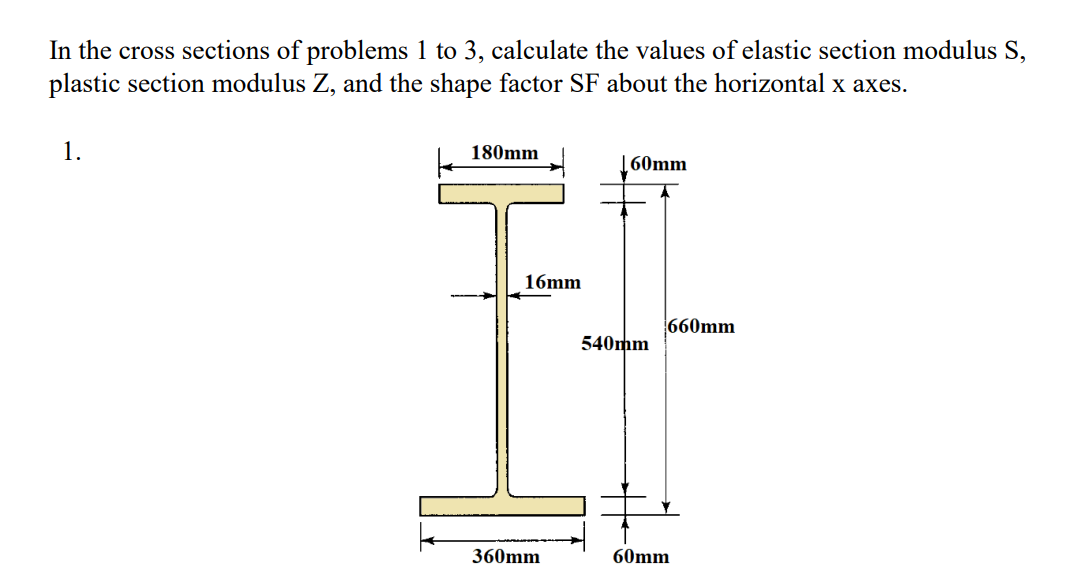 In the cross sections of problems 1 to 3, calculate the values of elastic section modulus S, plastic section modulus Z, and the shape factor SF about the horizontal x axes.

1.

180mm

60mm

16mm

660mm

540mm

360mm

60mm